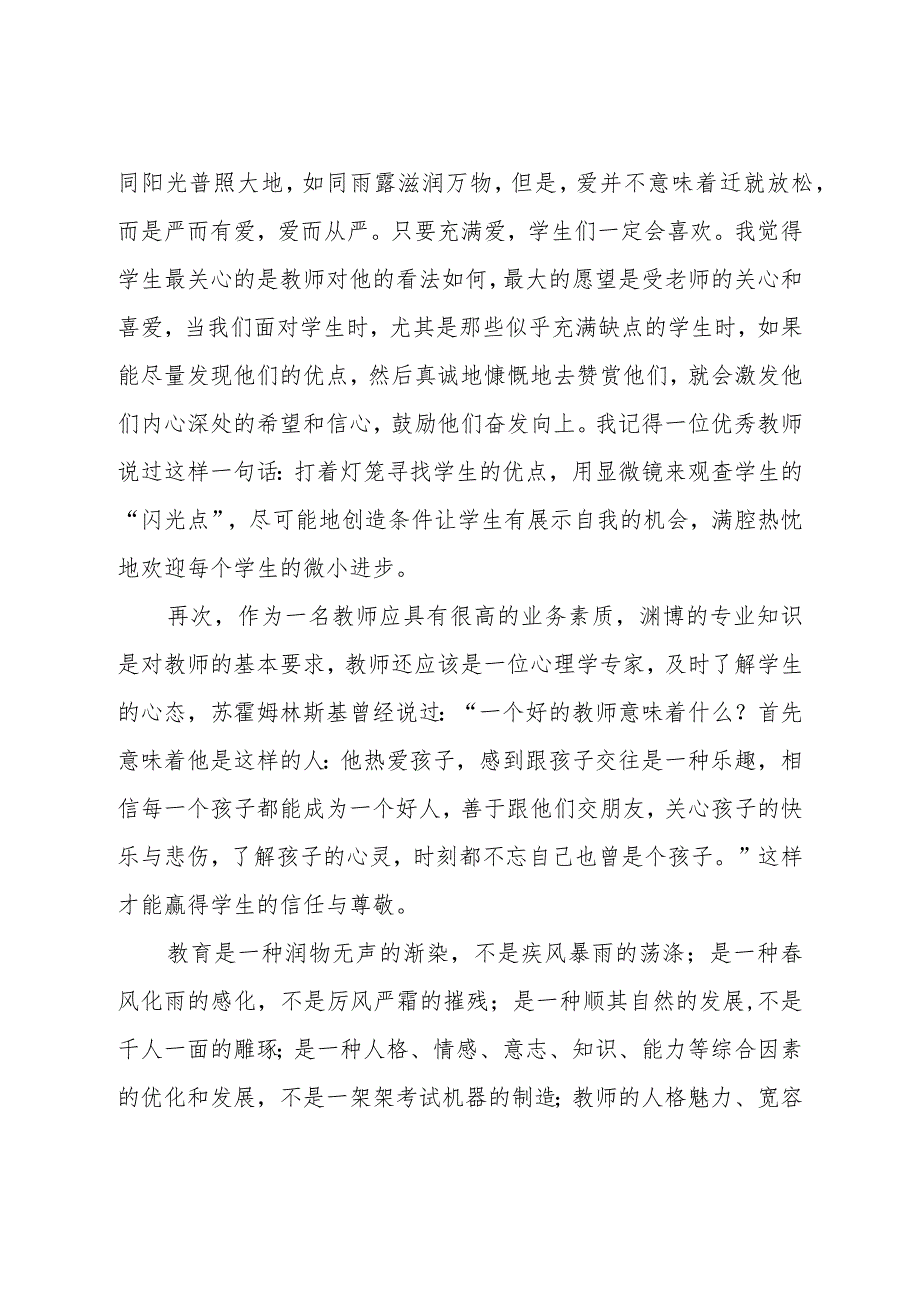 同阳光普照大地，如同雨露滋润万物，但是，爱并不意味着迁就放松，而是严而有爱，爱而从严。只要充满爱，学生们一定会喜欢。我觉得学生最关心的是教师对他的看法如何，最大的愿望是受老师的关心和喜爱，当我们面对学生时，尤其是那些似乎充满缺点的学生时，如果能尽量发现他们的优点，然后真诚地慷慨地去赞赏他们，就会激发他们内心深处的希望和信心，鼓励他们奋发向上。我记得一位优秀教师说过这样一句话：打着灯笼寻找学生的优点，用显微镜来观查学生的“闪光点”，尽可能地创造条件让学生有展示自我的机会，满腔热忱地欢迎每个学生的微小进步。

再次，作为一名教师应具有很高的业务素质，渊博的专业知识是对教师的基本要求，教师还应该是一位心理学专家，及时了解学生的心态，苏霍姆林斯基曾经说过：“一个好的教师意味着什么？首先意味着他是这样的人：他热爱孩子，感到跟孩子交往是一种乐趣，相信每一个孩子都能成为一个好人，善于跟他们交朋友，关心孩子的快乐与悲伤，了解孩子的心灵，时刻都不忘自己也曾是个孩子。”这样才能赢得学生的信任与尊敬。

教育是一种润物无声的渐染，不是疾风暴雨的荡涤；是一种春风化雨的感化，不是厉风严霜的摧残；是一种顺其自然的发展，不是千人一面的雕琢；是一种人格、情感、意志、知识、能力等综合因素的优化和发展，不是一架架考试机器的制造；教师的人格魅力、宽容